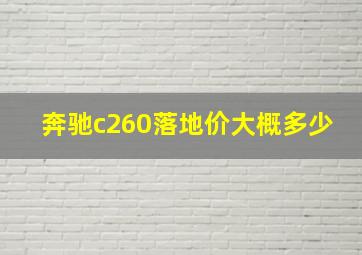 奔驰c260落地价大概多少